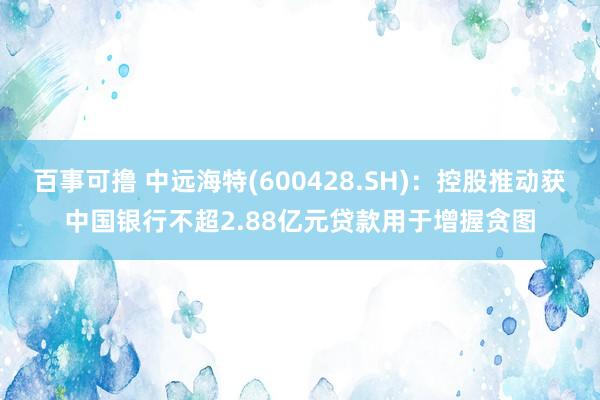 百事可撸 中远海特(600428.SH)：控股推动获中国银行不超2.88亿元贷款用于增握贪图